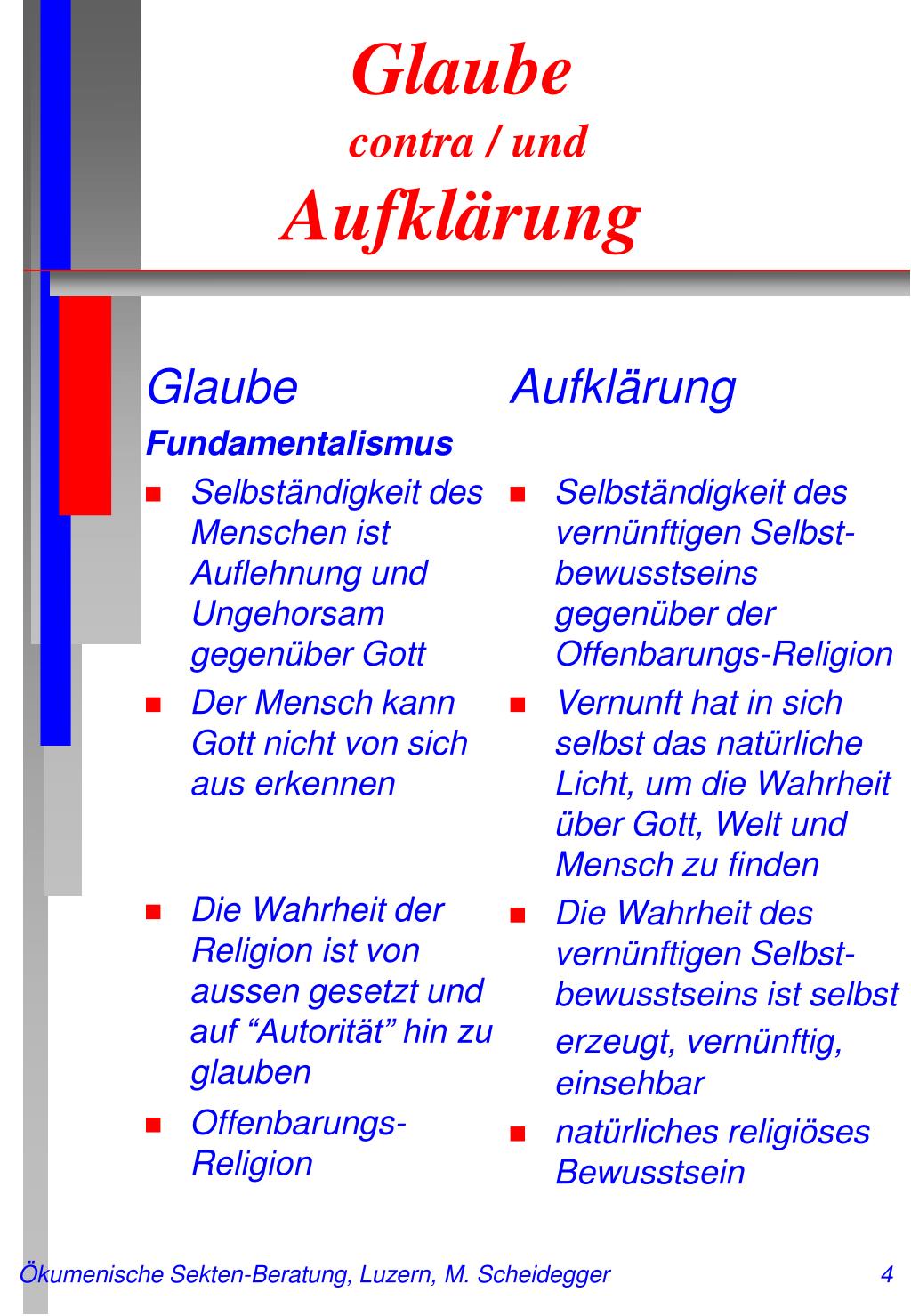 Glaube
contra / und
Aufklärung

Glaube

Fundamentalismus

- Selbständigkeit des Menschen ist Auflehnung und Ungehorsam gegenüber Gott
- Der Mensch kann Gott nicht von sich aus erkennen
- Die Wahrheit der Religion ist von aussen gesetzt und auf “Autorität” hin zu glauben
- Offenbarungs-Religion

Aufklärung

- Selbständigkeit des vernünftigen Selbstbewusstseins gegenüber der Offenbarungs-Religion
- Vernunft hat in sich selbst das natürliche Licht, um die Wahrheit über Gott, Welt und Mensch zu finden
- Die Wahrheit des vernünftigen Selbstbewusstseins ist selbst erzeugt, vernünftig, einsehbar
- natürliches religiöses Bewusstsein

Ökumenische Sekten-Beratung, Luzern, M. Scheidegger 4